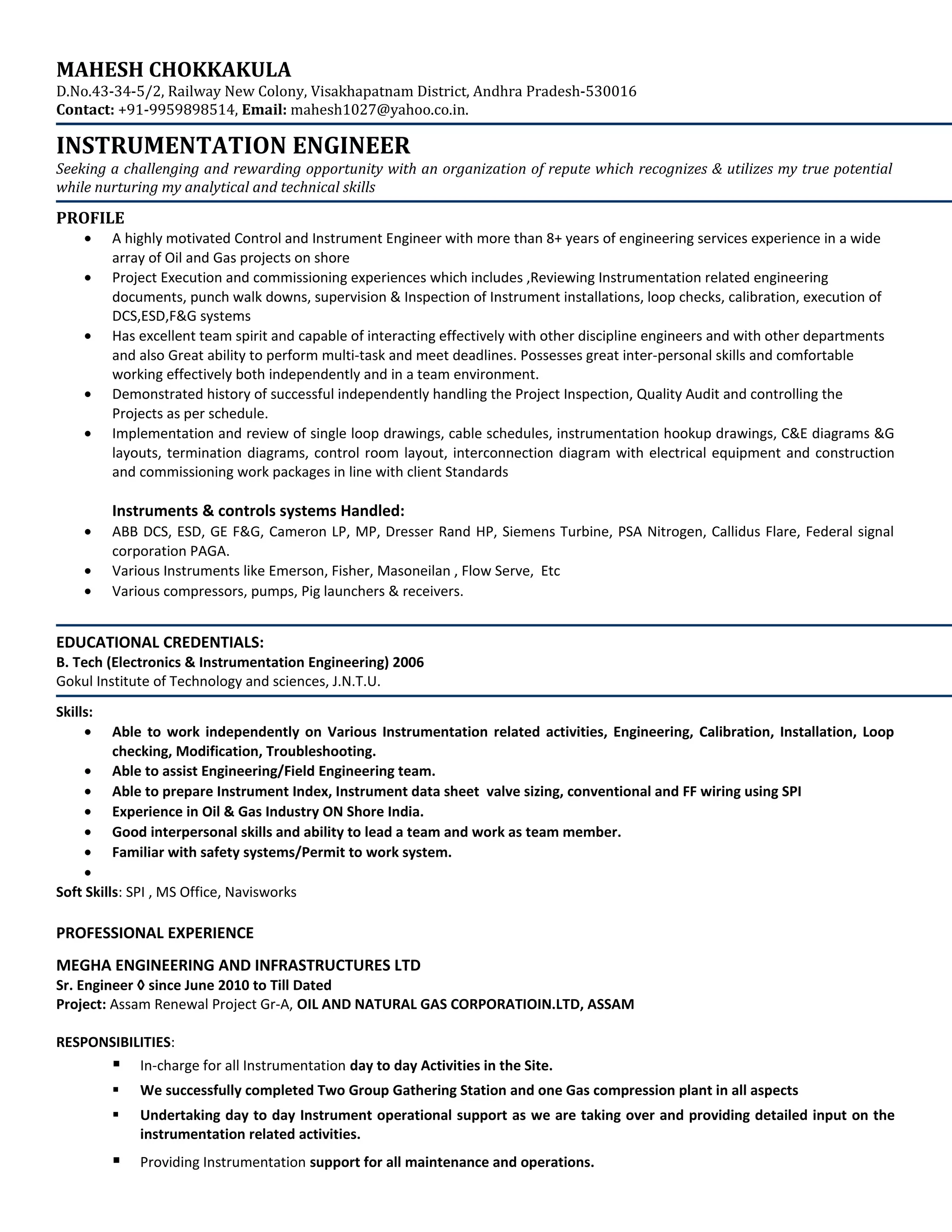 MAHESH CHOKKAKULA
D.No.43-34-5/2, Railway New Colony, Visakhapatnam District, Andhra Pradesh-530016
Contact: +91-9959898514, Email: mahesh1027@yahoo.co.in.

INSTRUMENTATION ENGINEER
Seeking a challenging and rewarding opportunity with an organization of repute which recognizes & utilizes my true potential while nurturing my analytical and technical skills

PROFILE
- A highly motivated Control and Instrument Engineer with more than 8+ years of engineering services experience in a wide array of Oil and Gas projects on shore
- Project Execution and commissioning experiences which includes ,Reviewing Instrumentation related engineering documents, punch walk downs, supervision & Inspection of Instrument installations, loop checks, calibration, execution of DCS,ESD,F&G systems
- Has excellent team spirit and capable of interacting effectively with other discipline engineers and with other departments and also Great ability to perform multi-task and meet deadlines. Possesses great inter-personal skills and comfortable working effectively both independently and in a team environment.
- Demonstrated history of successful independently handling the Project Inspection, Quality Audit and controlling the Projects as per schedule.
- Implementation and review of single loop drawings, cable schedules, instrumentation hookup drawings, C&E diagrams &G layouts, termination diagrams, control room layout, interconnection diagram with electrical equipment and construction and commissioning work packages in line with client Standards

Instruments & controls systems Handled:
- ABB DCS, ESD, GE F&G, Cameron LP, MP, Dresser Rand HP, Siemens Turbine, PSA Nitrogen, Callidus Flare, Federal signal corporation PAGA.
- Various Instruments like Emerson, Fisher, Masoneilan , Flow Serve, Etc
- Various compressors, pumps, Pig launchers & receivers.

EDUCATIONAL CREDENTIALS:
B. Tech (Electronics & Instrumentation Engineering) 2006
Gokul Institute of Technology and sciences, J.N.T.U.

Skills:
- Able to work independently on Various Instrumentation related activities, Engineering, Calibration, Installation, Loop checking, Modification, Troubleshooting.
- Able to assist Engineering/Field Engineering team.
- Able to prepare Instrument Index, Instrument data sheet valve sizing, conventional and FF wiring using SPI
- Experience in Oil & Gas Industry ON Shore India.
- Good interpersonal skills and ability to lead a team and work as team member.
- Familiar with safety systems/Permit to work system.
-

Soft Skills: SPI , MS Office, Navisworks

PROFESSIONAL EXPERIENCE

MEGHA ENGINEERING AND INFRASTRUCTURES LTD
Sr. Engineer ◊ since June 2010 to Till Dated
Project: Assam Renewal Project Gr-A, OIL AND NATURAL GAS CORPORATIOIN.LTD, ASSAM

RESPONSIBILITIES:
- In-charge for all Instrumentation day to day Activities in the Site.
- We successfully completed Two Group Gathering Station and one Gas compression plant in all aspects
- Undertaking day to day Instrument operational support as we are taking over and providing detailed input on the instrumentation related activities.
- Providing Instrumentation support for all maintenance and operations.